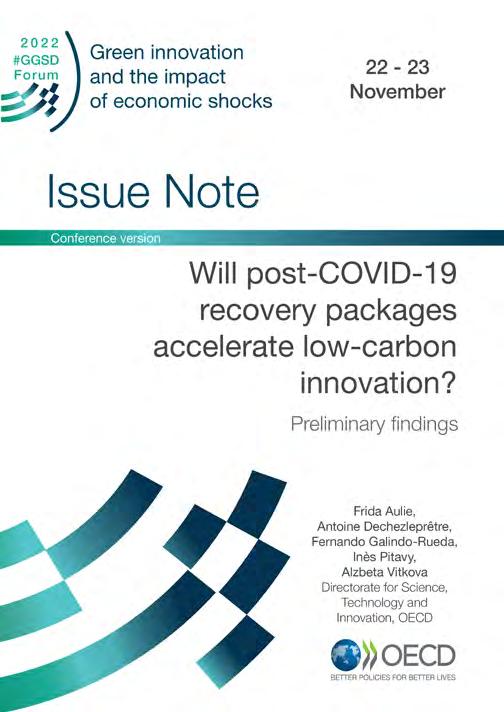 2022
#GGSD
Forum

Green innovation
and the impact
of economic shocks

22 - 23
November

Issue Note

Conference version

Will post-COVID-19 recovery packages accelerate low-carbon innovation?

Preliminary findings

Frida Aulie,
Antoine Dechezleprêtre,
Fernando Galindo-Rueda,
Inès Pitavy,
Alzbeta Vitkova
Directorate for Science, Technology and Innovation, OECD

OECD
BETTER POLICIES FOR BETTER LIVES